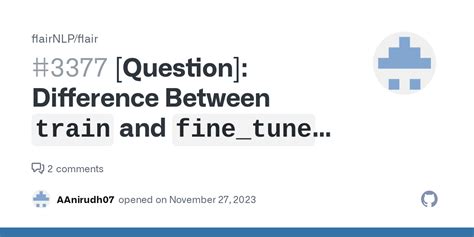 flairNLP/flair

#3377 [Question]: Difference Between train and fine_tune...

2 comments

AAnirudh07 opened on November 27, 2023